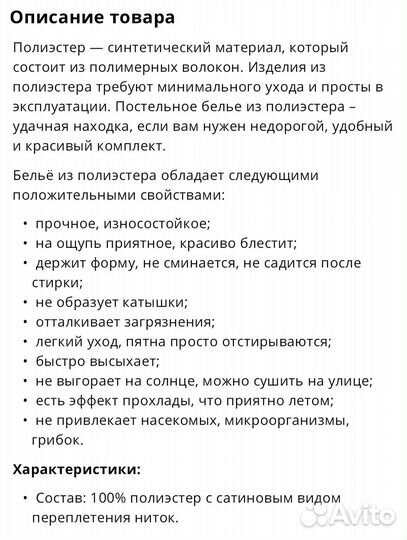 Описание товара

Полиэстер — синтетический материал, который состоит из полимерных волокон. Изделия из полиэстера требуют минимального ухода и просты в эксплуатации. Постельное белье из полиэстера – удачная находка, если вам нужен недорогой, удобный и красивый комплект.

Бельё из полиэстера обладает следующими положительными свойствами:

• прочное, износостойкое;
• на ощупь приятное, красиво блестит;
• держит форму, не сминается, не садится после стирки;
• не образует катышки;
• отталкивает загрязнения;
• легкий уход, пятна просто отстирываются;
• быстро высыхает;
• не выгорает на солнце, можно сушить на улице;
• есть эффект прохлады, что приятно летом;
• не привлекает насекомых, микроорганизмы, грибок.

Характеристики:

• Состав: 100% полиэстер с сатиновым видом переплетения ниток.

Avito